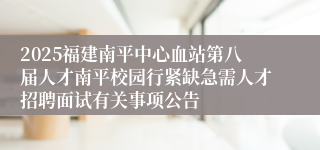 2025福建南平中心血站第八届人才南平校园行紧缺急需人才招聘面试有关事项公告